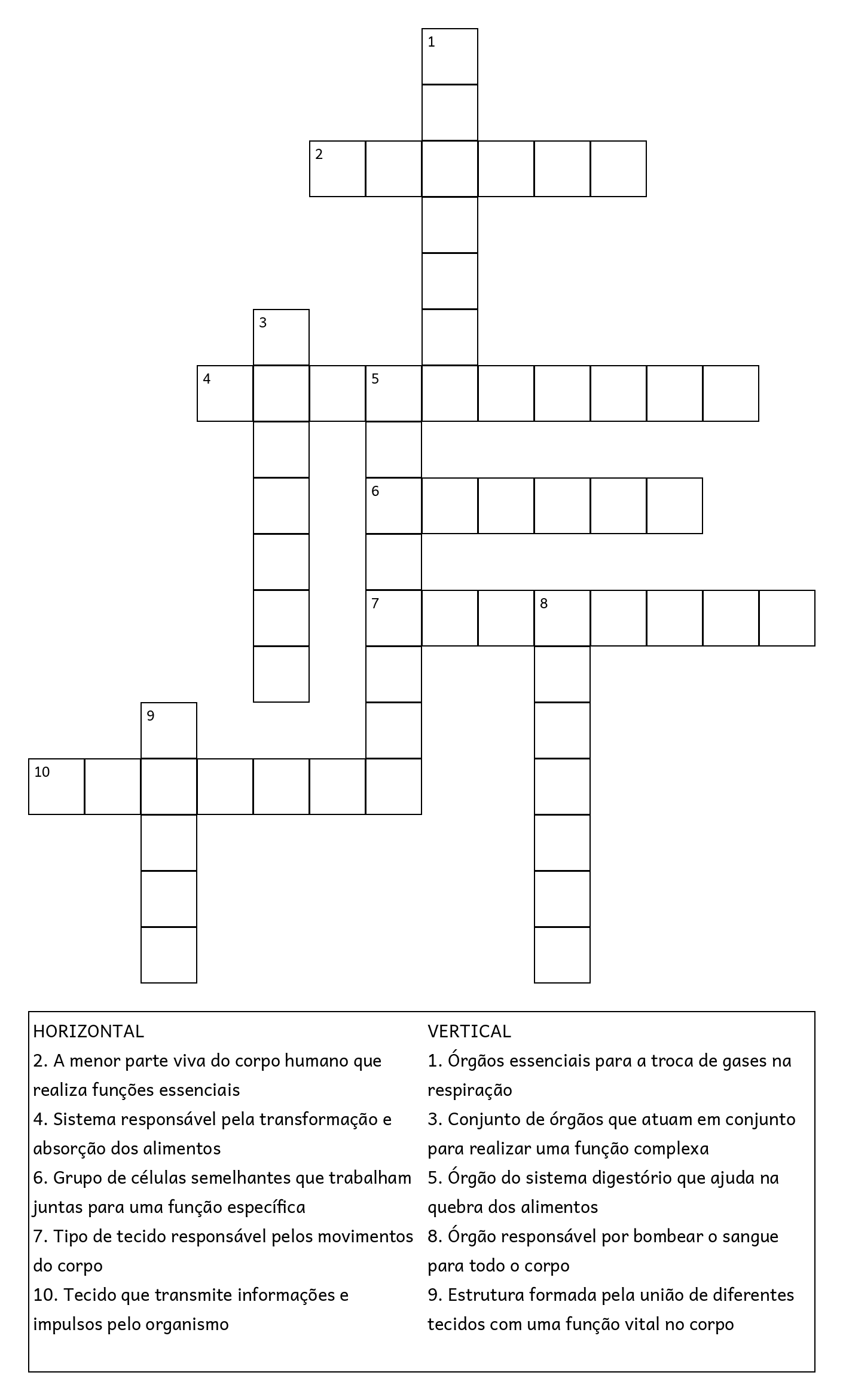 1

2

3

4 5

6

7 8

9

10

HORIZONTAL
2. A menor parte viva do corpo humano que realiza funções essenciais
4. Sistema responsável pela transformação e absorção dos alimentos
6. Grupo de células semelhantes que trabalham juntas para uma função específica
7. Tipo de tecido responsável pelos movimentos do corpo
10. Tecido que transmite informações e impulsos pelo organismo

VERTICAL
1. Órgãos essenciais para a troca de gases na respiração
3. Conjunto de órgãos que atuam em conjunto para realizar uma função complexa
5. Órgão do sistema digestório que ajuda na quebra dos alimentos
8. Órgão responsável por bombear o sangue para todo o corpo
9. Estrutura formada pela união de diferentes tecidos com uma função vital no corpo